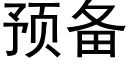 预备